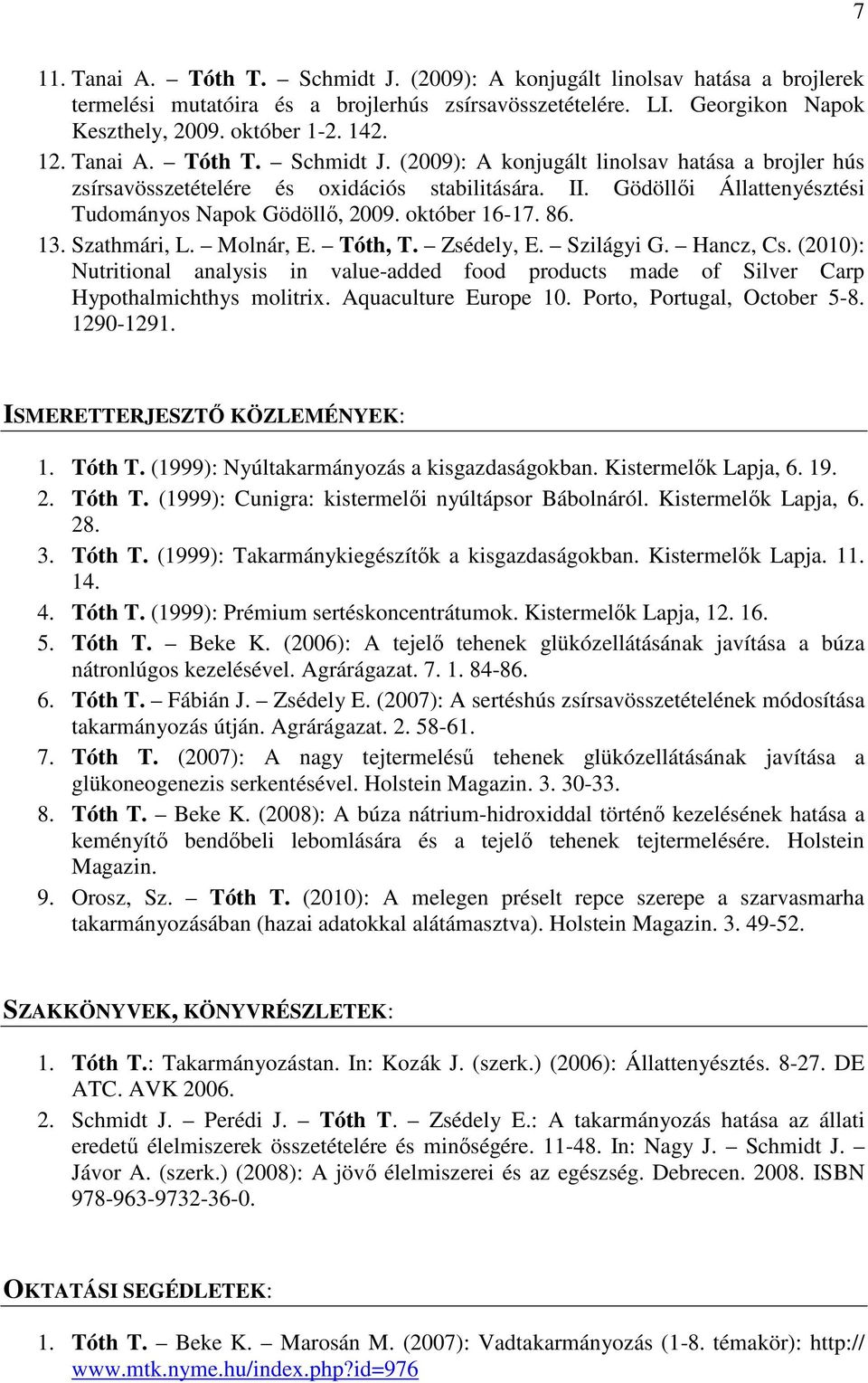 7

11. Tanai A. – Tóth T. – Schmidt J. (2009): A konjugált linolsav hatása a brojlerek termelési mutatóira és a brojlerhús zsírsavösszetételére. LI. Georgikon Napok Keszthely, 2009. október 1-2. 142.
12. Tanai A. – Tóth T. – Schmidt J. (2009): A konjugált linolsav hatása a brojler hús zsírsavösszetételére és oxidációs stabilitására. II. Gödöllői Állattenyésztési Tudományos Napok Gödöllő, 2009. október 16-17. 86.
13. Szathmári, L. – Molnár, E. – Tóth, T. – Zsédely, E. – Szilágyi G. – Hancz, Cs. (2010): Nutritional analysis in value-added food products made of Silver Carp Hypothalmichthys molitrix. Aquaculture Europe 10. Porto, Portugal, October 5-8. 1290-1291.

ISMERETTERJESZTŐ KÖZLEMÉNYEK:

1. Tóth T. (1999): Nyúltakarmányozás a kisgazdaságokban. Kistermelők Lapja, 6. 19.
2. Tóth T. (1999): Cunigra: kistermelői nyúltápsor Bábolnáról. Kistermelők Lapja, 6. 28.
3. Tóth T. (1999): Takarmánykiegészítők a kisgazdaságokban. Kistermelők Lapja. 11. 14.
4. Tóth T. (1999): Prémium sertéskoncentrátumok. Kistermelők Lapja, 12. 16.
5. Tóth T. – Beke K. (2006): A tejelő tehenek glükózellátásának javítása a búza nátronlúgos kezelésével. Agrárágazat. 7. 1. 84-86.
6. Tóth T. – Fábián J. – Zsédely E. (2007): A sertéshús zsírsavösszetételének módosítása takarmányozás útján. Agrárágazat. 2. 58-61.
7. Tóth T. (2007): A nagy tejtermelésű tehenek glükózellátásának javítása a glükoneogenezis serkentésével. Holstein Magazin. 3. 30-33.
8. Tóth T. – Beke K. (2008): A búza nátrium-hidroxiddal történő kezelésének hatása a keményítő bendőbeli lebomlására és a tejelő tehenek tejtermelésére. Holstein Magazin.
9. Orosz, Sz. – Tóth T. (2010): A melegen préselt repce szerepe a szarvasmarha takarmányozásában (hazai adatokkal alátámasztva). Holstein Magazin. 3. 49-52.

SZAKKÖNYVEK, KÖNYVRÉSZLETEK:

1. Tóth T.: Takarmányozástan. In: Kozák J. (szerk.) (2006): Állattenyésztés. 8-27. DE ATC. AVK 2006.
2. Schmidt J. – Perédi J. – Tóth T. – Zsédely E.: A takarmányozás hatása az állati eredetű élelmiszerek összetételére és minőségére. 11-48. In: Nagy J. – Schmidt J. – Jávor A. (szerk.) (2008): A jövő élelmiszerei és az egészség. Debrecen. 2008. ISBN 978-963-9732-36-0.

OKTATÁSI SEGÉDLETEK:

1. Tóth T. – Beke K. – Marosán M. (2007): Vadtakarmányozás (1-8. témakör): http:// www.mtk.nyme.hu/index.php?id=976